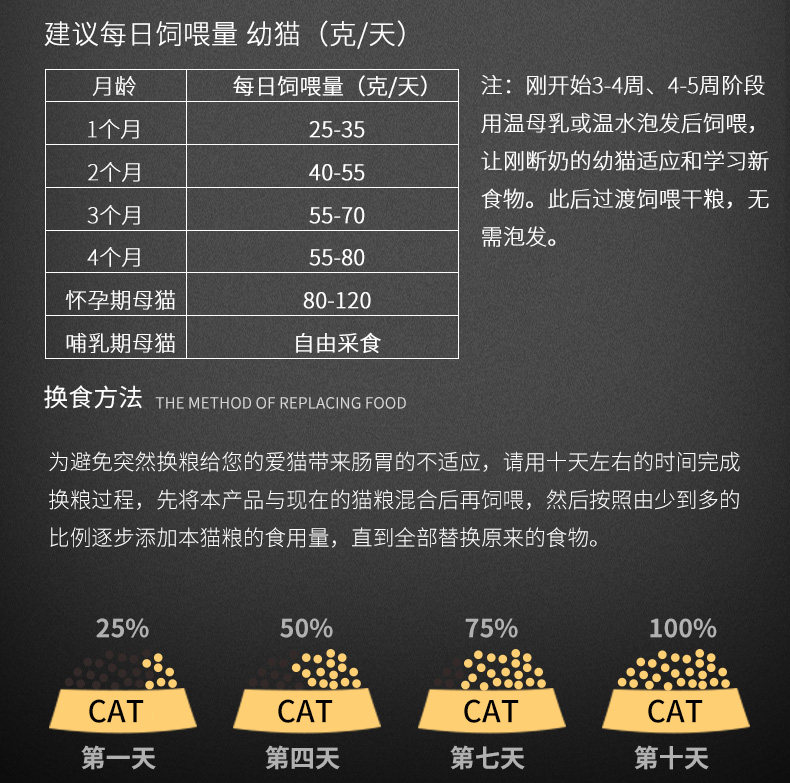 建议每日饲喂量 幼猫（克/天）

| 月龄 | 每日饲喂量（克/天） |
|---|---|
| 1个月 | 25-35 |
| 2个月 | 40-55 |
| 3个月 | 55-70 |
| 4个月 | 55-80 |
| 怀孕期母猫 | 80-120 |
| 哺乳期母猫 | 自由采食 |

注：刚开始3-4周、4-5周阶段用温母乳或温水泡发后饲喂，让刚断奶的幼猫适应和学习新食物。此后过渡饲喂干粮，无需泡发。

换食方法 THE METHOD OF REPLACING FOOD

为避免突然换粮给您的爱猫带来肠胃的不适应，请用十天左右的时间完成换粮过程，先将本产品与现在的猫粮混合后再饲喂，然后按照由少到多的比例逐步添加本猫粮的食用量，直到全部替换原来的食物。

25%
CAT
第一天

50%
CAT
第四天

75%
CAT
第七天

100%
CAT
第十天